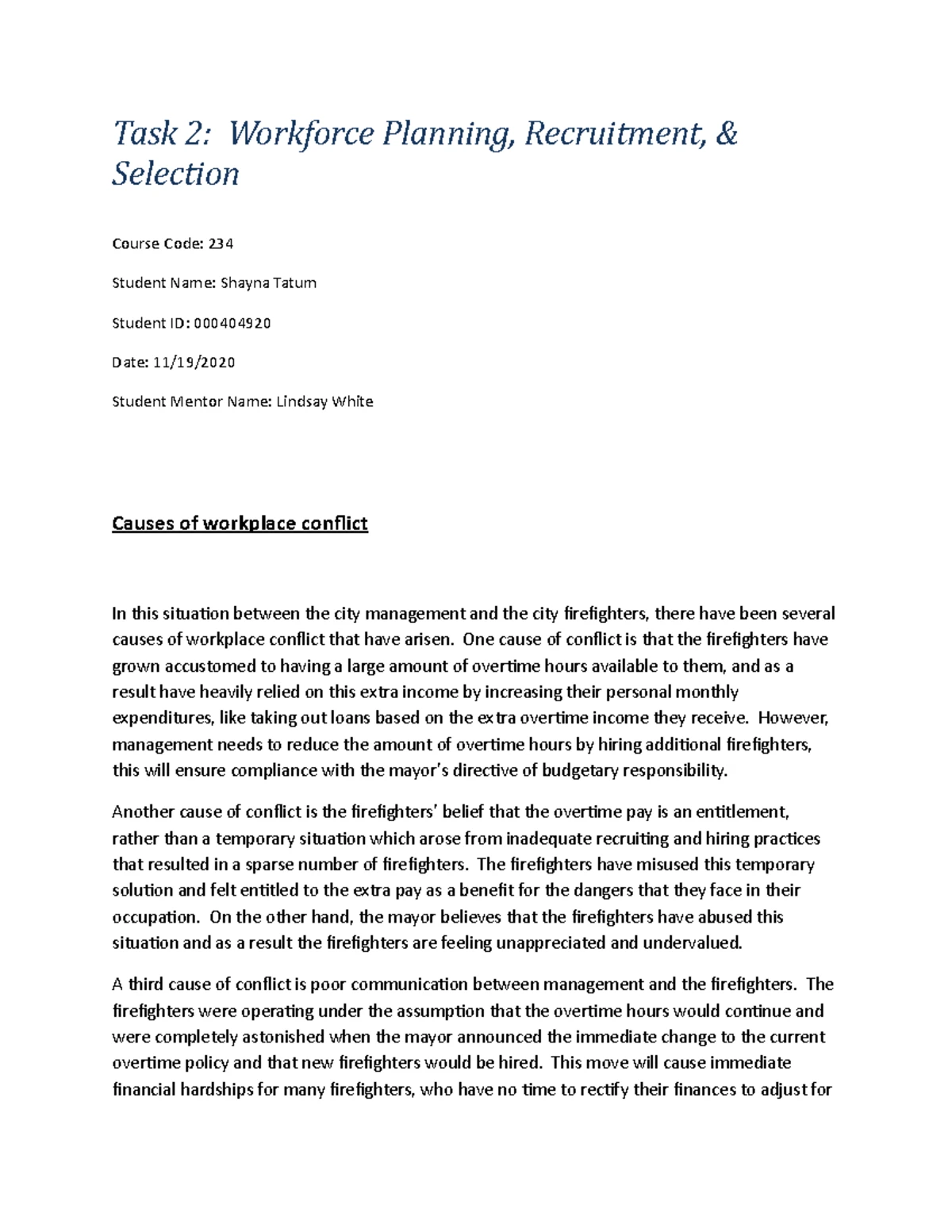 Task 2: Workforce Planning, Recruitment, & Selection

Course Code: 234

Student Name: Shayna Tatum

Student ID: 000404920

Date: 11/19/2020

Student Mentor Name: Lindsay White

Causes of workplace conflict

In this situation between the city management and the city firefighters, there have been several causes of workplace conflict that have arisen. One cause of conflict is that the firefighters have grown accustomed to having a large amount of overtime hours available to them, and as a result have heavily relied on this extra income by increasing their personal monthly expenditures, like taking out loans based on the extra overtime income they receive. However, management needs to reduce the amount of overtime hours by hiring additional firefighters, this will ensure compliance with the mayor's directive of budgetary responsibility.

Another cause of conflict is the firefighters' belief that the overtime pay is an entitlement, rather than a temporary situation which arose from inadequate recruiting and hiring practices that resulted in a sparse number of firefighters. The firefighters have misused this temporary solution and felt entitled to the extra pay as a benefit for the dangers that they face in their occupation. On the other hand, the mayor believes that the firefighters have abused this situation and as a result the firefighters are feeling unappreciated and undervalued.

A third cause of conflict is poor communication between management and the firefighters. The firefighters were operating under the assumption that the overtime hours would continue and were completely astonished when the mayor announced the immediate change to the current overtime policy and that new firefighters would be hired. This move will cause immediate financial hardships for many firefighters, who have no time to rectify their finances to adjust for